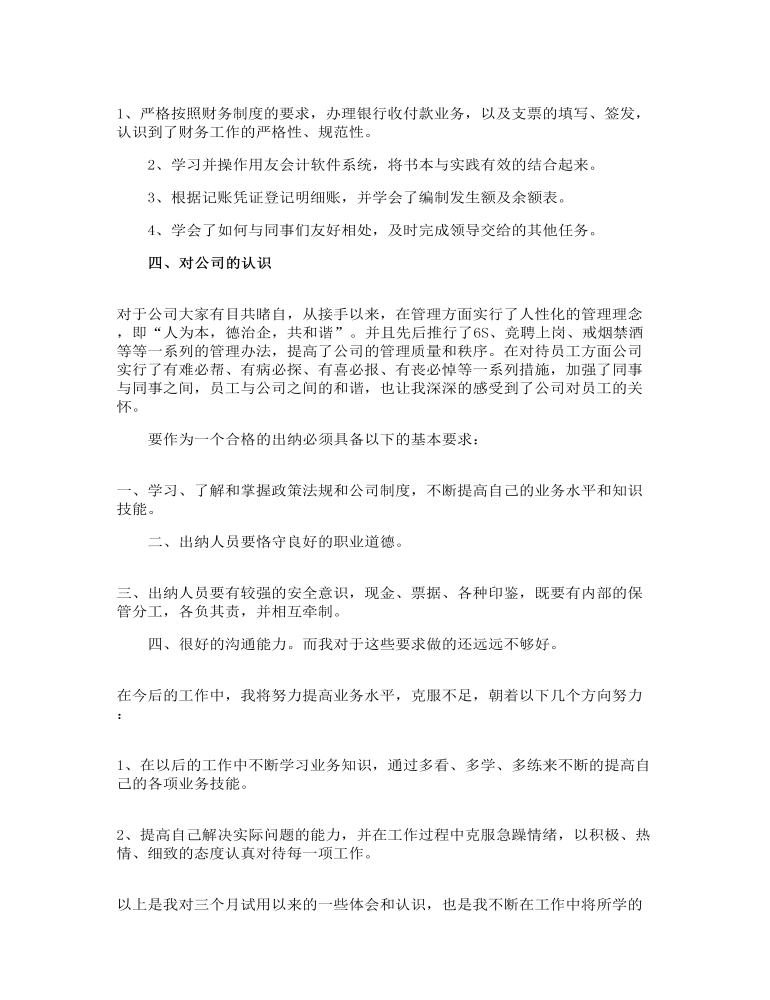 1、严格按照财务制度的要求，办理银行收付款业务，以及支票的填写、签发，认识到了财务工作的严格性、规范性。

2、学习并操作用友会计软件系统，将书本与实践有效的结合起来。

3、根据记账凭证登记明细账，并学会了编制发生额及余额表。

4、学会了如何与同事们友好相处，及时完成领导交给的其他任务。

四、对公司的认识

对于公司大家有目共睹自，从接手以来，在管理方面实行了人性化的管理理念，即“人为本，德治企，共和谐”。并且先后推行了6S、竞聘上岗、戒烟禁酒等等一系列的管理办法，提高了公司的管理质量和秩序。在对待员工方面公司实行了有难必帮、有病必探、有喜必报、有丧必悼等一系列措施，加强了同事与同事之间，员工与公司之间的和谐，也让我深深的感受到了公司对员工的关怀。

要作为一个合格的出纳必须具备以下的基本要求：

一、学习、了解和掌握政策法规和公司制度，不断提高自己的业务水平和知识技能。

二、出纳人员要恪守良好的职业道德。

三、出纳人员要有较强的安全意识，现金、票据、各种印鉴，既要有内部的保管分工，各负其责，并相互牵制。

四、很好的沟通能力。而我对于这些要求做的还远远不够好。

在今后的工作中，我将努力提高业务水平，克服不足，朝着以下几个方向努力：

1、在以后的工作中不断学习业务知识，通过多看、多学、多练来不断的提高自己的各项业务技能。

2、提高自己解决实际问题的能力，并在工作过程中克服急躁情绪，以积极、热情、细致的态度认真对待每一项工作。

以上是我对三个月试用以来的一些体会和认识，也是我不断在工作中将所学的